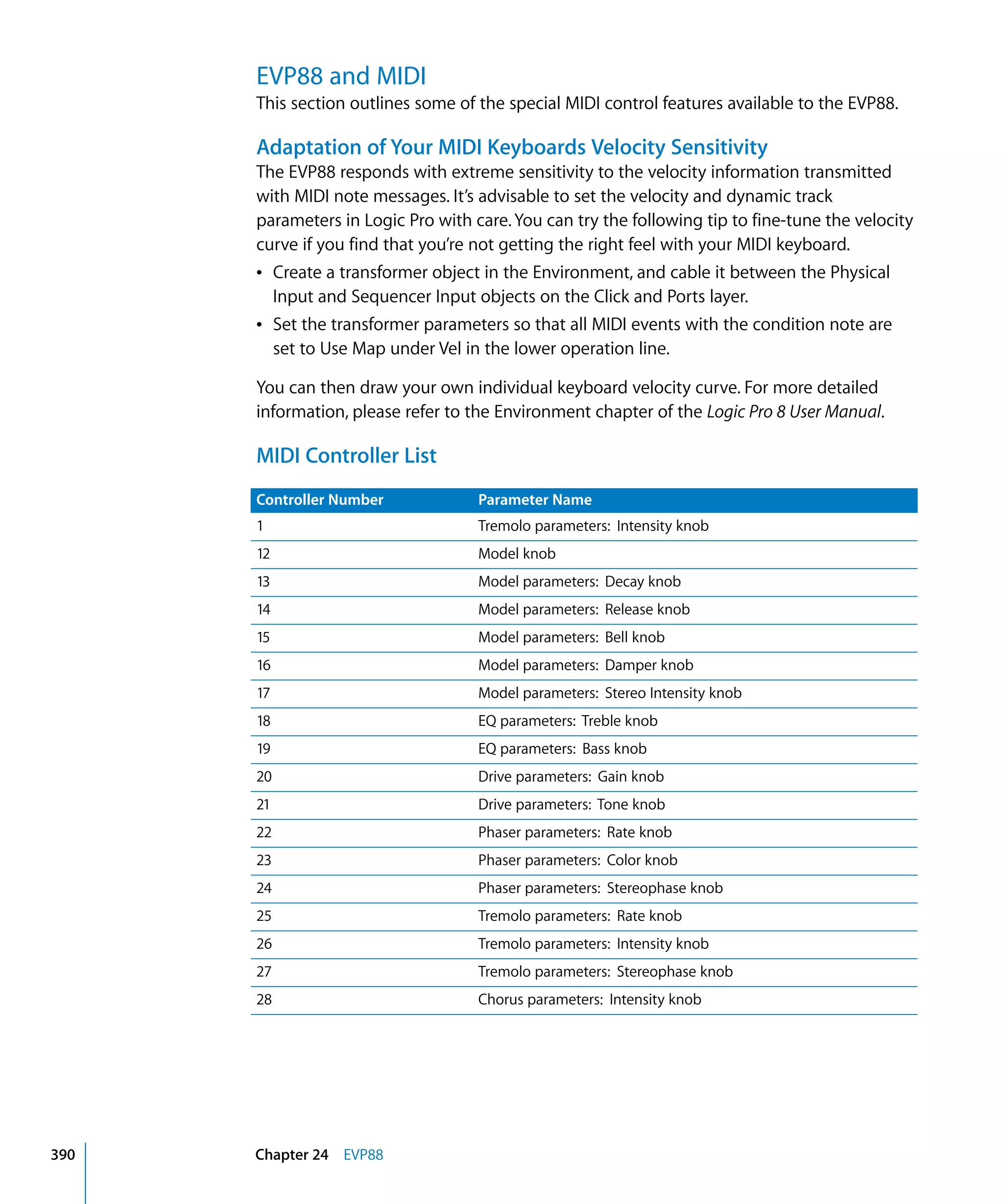 EVP88 and MIDI

This section outlines some of the special MIDI control features available to the EVP88.

Adaptation of Your MIDI Keyboards Velocity Sensitivity

The EVP88 responds with extreme sensitivity to the velocity information transmitted with MIDI note messages. It's advisable to set the velocity and dynamic track parameters in Logic Pro with care. You can try the following tip to fine-tune the velocity curve if you find that you're not getting the right feel with your MIDI keyboard.

• Create a transformer object in the Environment, and cable it between the Physical Input and Sequencer Input objects on the Click and Ports layer.

• Set the transformer parameters so that all MIDI events with the condition note are set to Use Map under Vel in the lower operation line.

You can then draw your own individual keyboard velocity curve. For more detailed information, please refer to the Environment chapter of the Logic Pro 8 User Manual.

MIDI Controller List

| Controller Number | Parameter Name |
|---|---|
| 1 | Tremolo parameters: Intensity knob |
| 12 | Model knob |
| 13 | Model parameters: Decay knob |
| 14 | Model parameters: Release knob |
| 15 | Model parameters: Bell knob |
| 16 | Model parameters: Damper knob |
| 17 | Model parameters: Stereo Intensity knob |
| 18 | EQ parameters: Treble knob |
| 19 | EQ parameters: Bass knob |
| 20 | Drive parameters: Gain knob |
| 21 | Drive parameters: Tone knob |
| 22 | Phaser parameters: Rate knob |
| 23 | Phaser parameters: Color knob |
| 24 | Phaser parameters: Stereophase knob |
| 25 | Tremolo parameters: Rate knob |
| 26 | Tremolo parameters: Intensity knob |
| 27 | Tremolo parameters: Stereophase knob |
| 28 | Chorus parameters: Intensity knob |

390 Chapter 24 EVP88